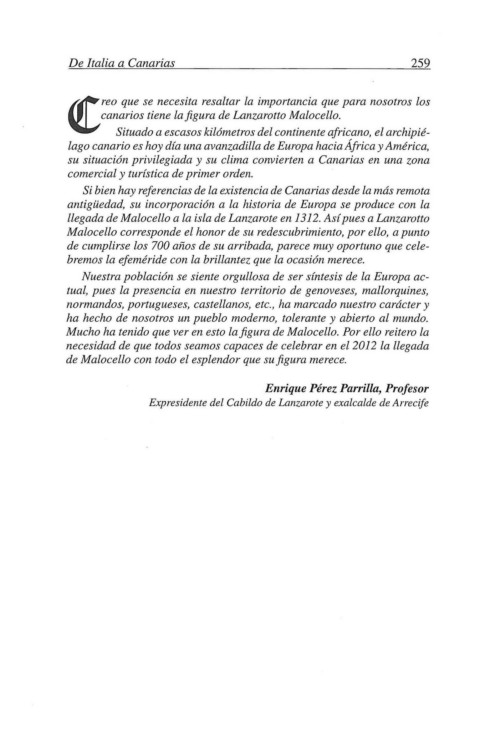 De Italia a Canarias 259

Creo que se necesita resaltar la importancia que para nosotros los canarios tiene la figura de Lanzarotto Malocello.

Situado a escasos kilómetros del continente africano, el archipiélago canario es hoy día una avanzadilla de Europa hacia África y América, su situación privilegiada y su clima convierten a Canarias en una zona comercial y turística de primer orden.

Si bien hay referencias de la existencia de Canarias desde la más remota antigüedad, su incorporación a la historia de Europa se produce con la llegada de Malocello a la isla de Lanzarote en 1312. Así pues a Lanzarotto Malocello corresponde el honor de su redescubrimiento, por ello, a punto de cumplirse los 700 años de su arribada, parece muy oportuno que celebremos la efeméride con la brillantez que la ocasión merece.

Nuestra población se siente orgullosa de ser síntesis de la Europa actual, pues la presencia en nuestro territorio de genoveses, mallorquines, normandos, portugueses, castellanos, etc., ha marcado nuestro carácter y ha hecho de nosotros un pueblo moderno, tolerante y abierto al mundo. Mucho ha tenido que ver en esto la figura de Malocello. Por ello reitero la necesidad de que todos seamos capaces de celebrar en el 2012 la llegada de Malocello con todo el esplendor que su figura merece.

Enrique Pérez Parrilla, Profesor
Expresidente del Cabildo de Lanzarote y exalcalde de Arrecife